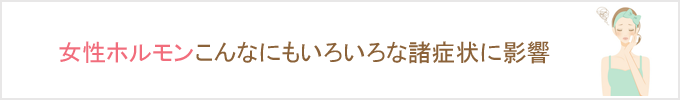 女性ホルモンこんなにもいろいろな諸症状に影響